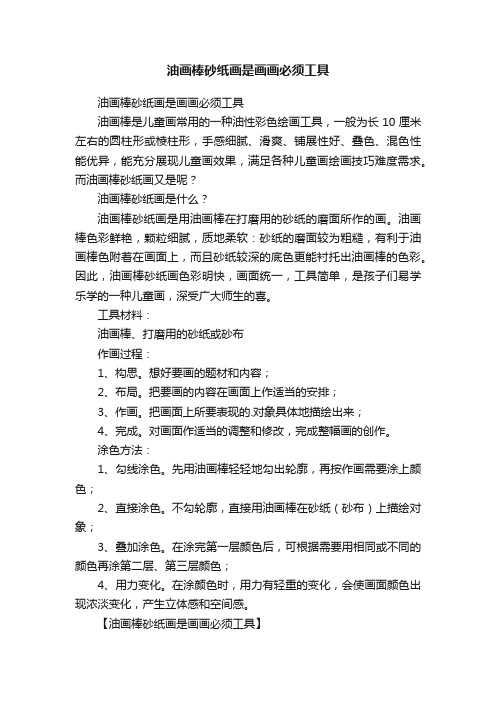 油画棒砂纸画是画画必须工具

油画棒砂纸画是画画必须工具

油画棒是儿童画常用的一种油性彩色绘画工具，一般为长 10 厘米左右的圆柱形或棱柱形，手感细腻、滑爽、铺展性好、叠色、混色性能优异，能充分展现儿童画效果，满足各种儿童画绘画技巧难度需求。而油画棒砂纸画又是呢？

油画棒砂纸画是什么？

油画棒砂纸画是用油画棒在打磨用的砂纸的磨面所作的画。油画棒色彩鲜艳，颗粒细腻，质地柔软：砂纸的磨面较为粗糙，有利于油画棒色附着在画面上，而且砂纸较深的底色更能衬托出油画棒的色彩。因此，油画棒砂纸画色彩明快，画面统一，工具简单，是孩子们易学乐学的一种儿童画，深受广大师生的喜。

工具材料：

油画棒、打磨用的砂纸或砂布

作画过程：

1、构思。想好要画的题材和内容；

2、布局。把要画的内容在画面上作适当的安排；

3、作画。把画面上所要表现的.对象具体地描绘出来；

4、完成。对画面作适当的调整和修改，完成整幅画的创作。

涂色方法：

1、勾线涂色。先用油画棒轻轻地勾出轮廓，再按作画需要涂上颜色；

2、直接涂色。不勾轮廓，直接用油画棒在砂纸（砂布）上描绘对象；

3、叠加涂色。在涂完第一层颜色后，可根据需要用相同或不同的颜色再涂第二层、第三层颜色；

4、用力变化。在涂颜色时，用力有轻重的变化，会使画面颜色出现浓淡变化，产生立体感和空间感。

【油画棒砂纸画是画画必须工具】